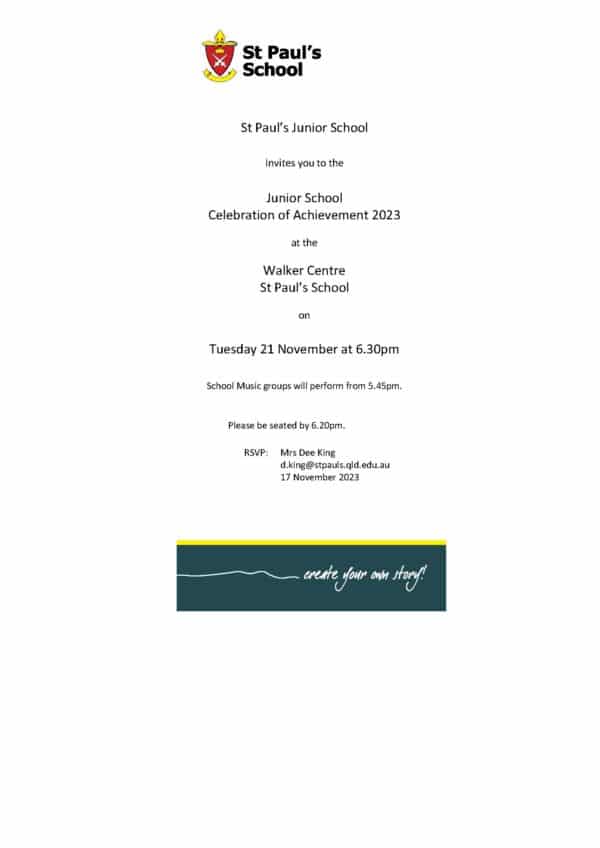 St Paul's School

St Paul's Junior School

invites you to the

Junior School
Celebration of Achievement 2023

at the

Walker Centre
St Paul's School

on

Tuesday 21 November at 6.30pm

School Music groups will perform from 5.45pm.

Please be seated by 6.20pm.

RSVP: Mrs Dee King
d.king@stpauls.qld.edu.au
17 November 2023

create your own story!